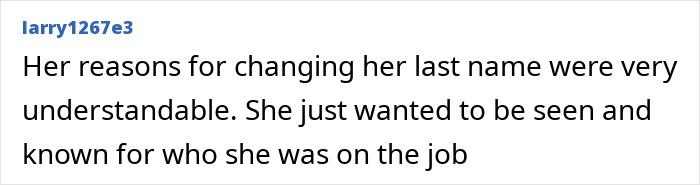 larry1267e3

Her reasons for changing her last name were very understandable. She just wanted to be seen and known for who she was on the job